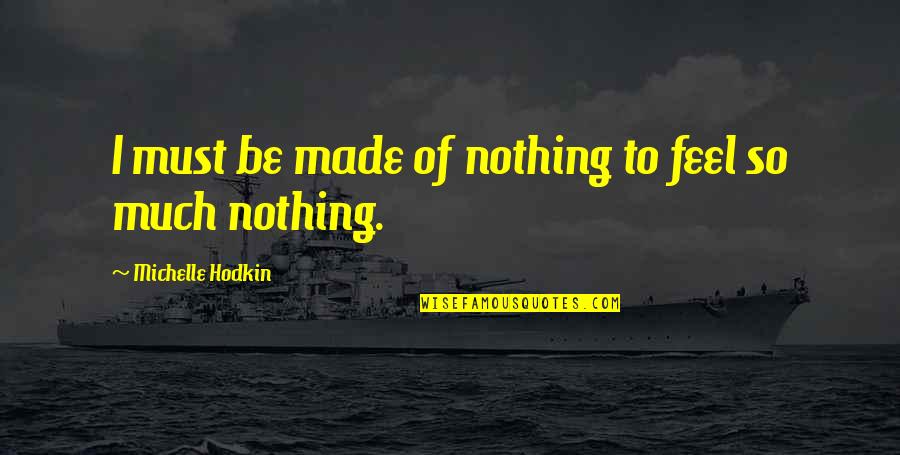 I must be made of nothing to feel so much nothing.

~ Michelle Hodkin

WISEFAMOUSQUOTES.COM